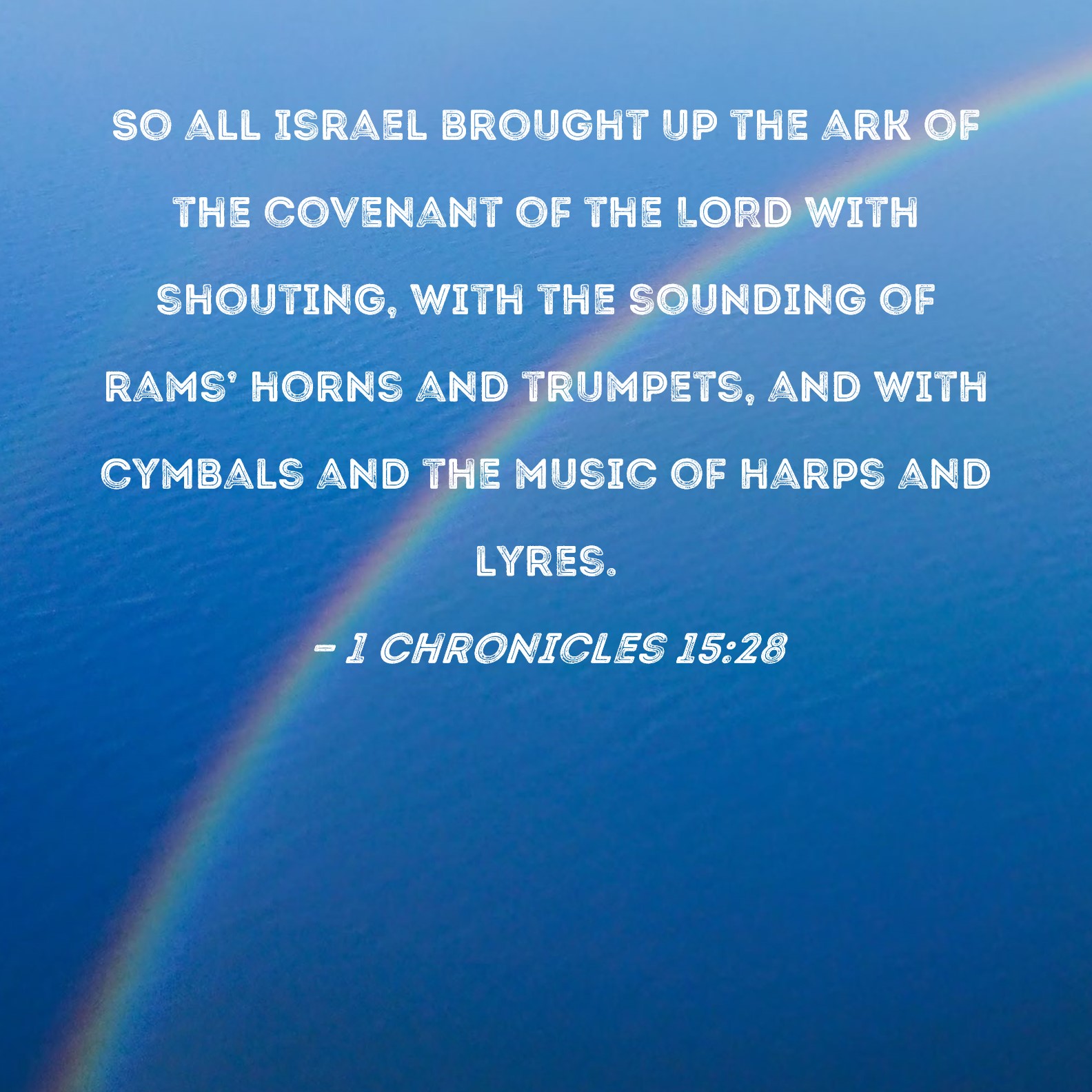 SO ALL ISRAEL BROUGHT UP THE ARK OF THE COVENANT OF THE LORD WITH SHOUTING, WITH THE SOUNDING OF RAMS' HORNS AND TRUMPETS, AND WITH CYMBALS AND THE MUSIC OF HARPS AND LYRES.

- 1 CHRONICLES 15:28